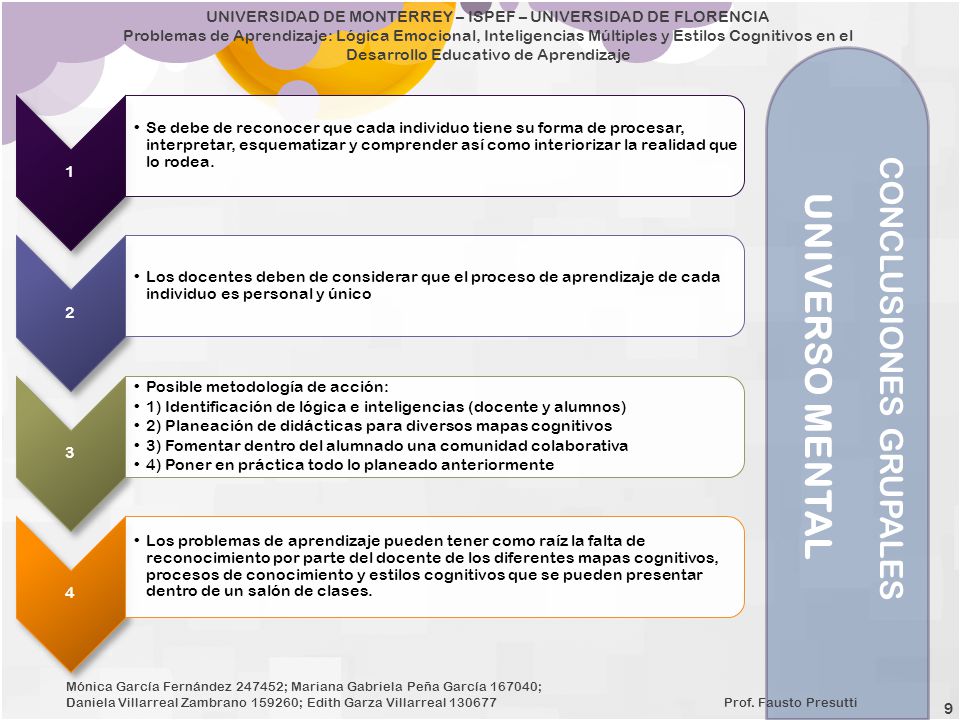 UNIVERSIDAD DE MONTERREY – ISPEF – UNIVERSIDAD DE FLORENCIA
Problemas de Aprendizaje: Lógica Emocional, Inteligencias Múltiples y Estilos Cognitivos en el Desarrollo Educativo de Aprendizaje

1

• Se debe de reconocer que cada individuo tiene su forma de procesar, interpretar, esquematizar y comprender así como interiorizar la realidad que lo rodea.

2

• Los docentes deben de considerar que el proceso de aprendizaje de cada individuo es personal y único

3

• Posible metodología de acción:
• 1) Identificación de lógica e inteligencias (docente y alumnos)
• 2) Planeación de didácticas para diversos mapas cognitivos
• 3) Fomentar dentro del alumnado una comunidad colaborativa
• 4) Poner en práctica todo lo planeado anteriormente

4

• Los problemas de aprendizaje pueden tener como raíz la falta de reconocimiento por parte del docente de los diferentes mapas cognitivos, procesos de conocimiento y estilos cognitivos que se pueden presentar dentro de un salón de clases.

CONCLUSIONES GRUPALES
UNIVERSO MENTAL

Mónica García Fernández 247452; Mariana Gabriela Peña García 167040;
Daniela Villarreal Zambrano 159260; Edith Garza Villarreal 130677

Prof. Fausto Presutti

9